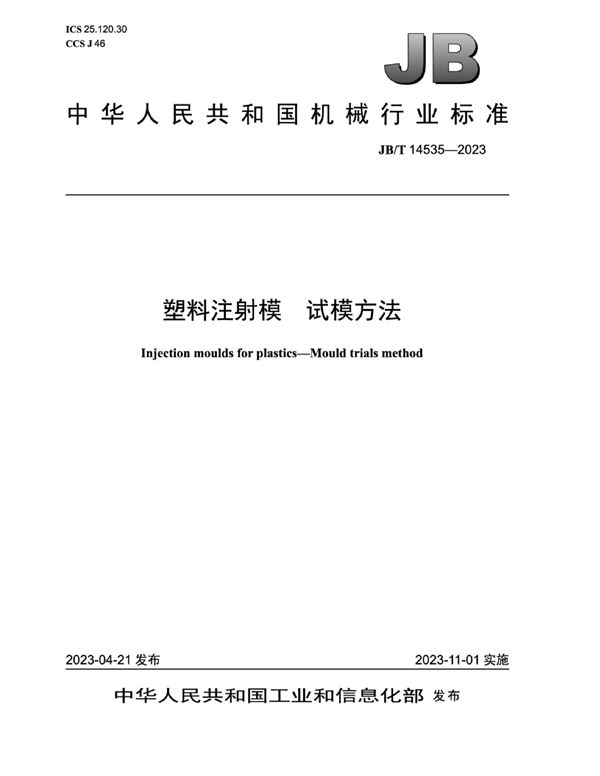 ICS 25.120.30
CCS J 46

JB

中华人民共和国机械行业标准

JB/T 14535—2023

塑料注射模　试模方法

Injection moulds for plastics—Mould trials method

2023-04-21 发布

2023-11-01 实施

中华人民共和国工业和信息化部 发布